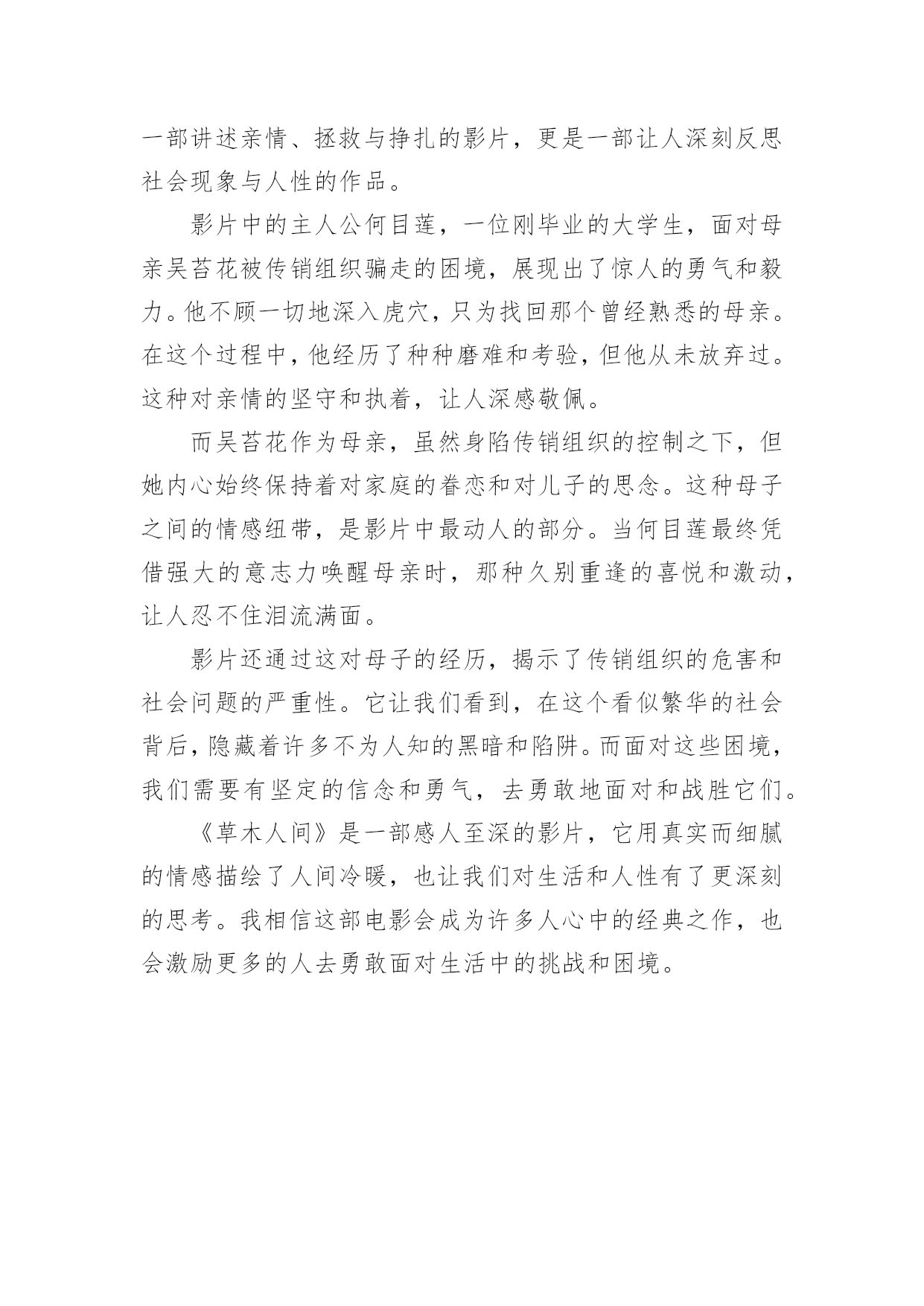 一部讲述亲情、拯救与挣扎的影片，更是一部让人深刻反思社会现象与人性的作品。

影片中的主人公何目莲，一位刚毕业的大学生，面对母亲吴苔花被传销组织骗走的困境，展现出了惊人的勇气和毅力。他不顾一切地深入虎穴，只为找回那个曾经熟悉的母亲。在这个过程中，他经历了种种磨难和考验，但他从未放弃过。这种对亲情的坚守和执着，让人深感敬佩。

而吴苔花作为母亲，虽然身陷传销组织的控制之下，但她内心始终保持着对家庭的眷恋和对儿子的思念。这种母子之间的情感纽带，是影片中最动人的部分。当何目莲最终凭借强大的意志力唤醒母亲时，那种久别重逢的喜悦和激动，让人忍不住泪流满面。

影片还通过这对母子的经历，揭示了传销组织的危害和社会问题的严重性。它让我们看到，在这个看似繁华的社会背后，隐藏着许多不为人知的黑暗和陷阱。而面对这些困境，我们需要有坚定的信念和勇气，去勇敢地面对和战胜它们。

《草木人间》是一部感人至深的影片，它用真实而细腻的情感描绘了人间冷暖，也让我们对生活和人性有了更深刻的思考。我相信这部电影会成为许多人心中的经典之作，也会激励更多的人去勇敢面对生活中的挑战和困境。